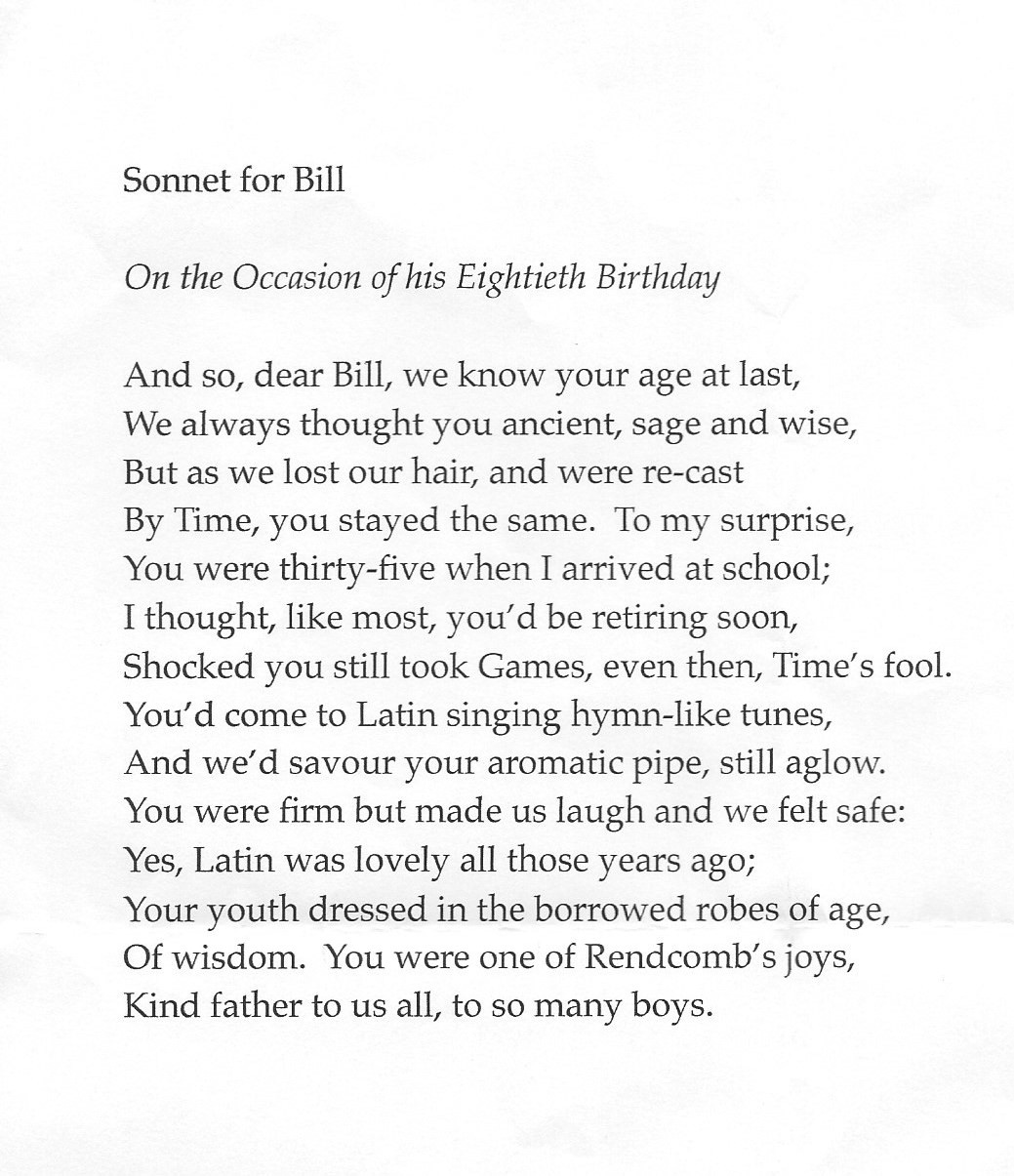 Sonnet for Bill

On the Occasion of his Eightieth Birthday

And so, dear Bill, we know your age at last,
We always thought you ancient, sage and wise,
But as we lost our hair, and were re-cast
By Time, you stayed the same. To my surprise,
You were thirty-five when I arrived at school;
I thought, like most, you'd be retiring soon,
Shocked you still took Games, even then, Time's fool.
You'd come to Latin singing hymn-like tunes,
And we'd savour your aromatic pipe, still aglow.
You were firm but made us laugh and we felt safe:
Yes, Latin was lovely all those years ago;
Your youth dressed in the borrowed robes of age,
Of wisdom. You were one of Rendcomb's joys,
Kind father to us all, to so many boys.